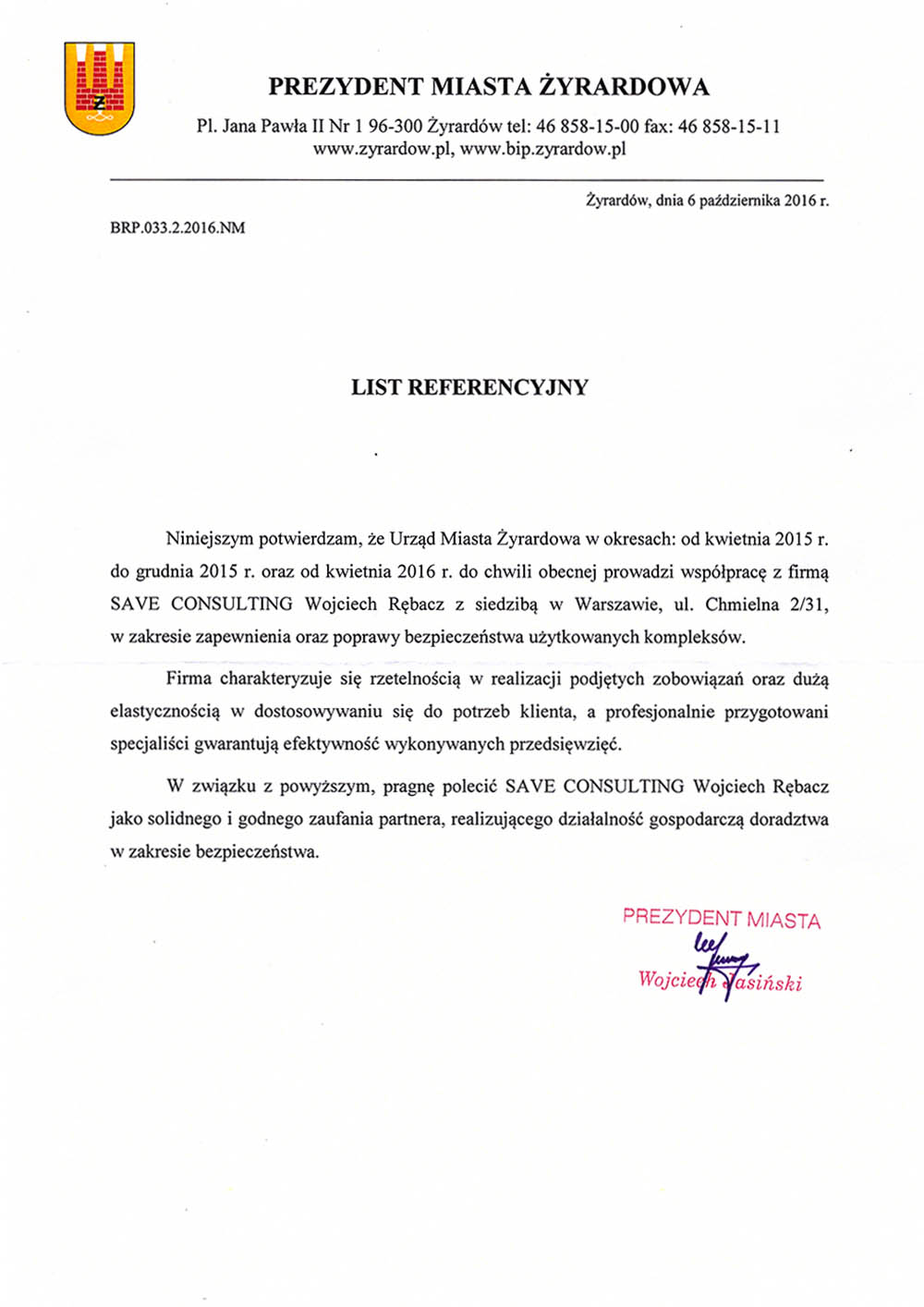 PREZYDENT MIASTA ŻYRARDOWA

Pl. Jana Pawła II Nr 1 96-300 Żyrardów tel: 46 858-15-00 fax: 46 858-15-11
www.zyrardow.pl, www.bip.zyrardow.pl

Żyrardów, dnia 6 października 2016 r.

BRP.033.2.2016.NM

LIST REFERENCYJNY

Niniejszym potwierdzam, że Urząd Miasta Żyrardowa w okresach: od kwietnia 2015 r. do grudnia 2015 r. oraz od kwietnia 2016 r. do chwili obecnej prowadzi współpracę z firmą SAVE CONSULTING Wojciech Rębacz z siedzibą w Warszawie, ul. Chmielna 2/31, w zakresie zapewnienia oraz poprawy bezpieczeństwa użytkowanych kompleksów.

Firma charakteryzuje się rzetelnością w realizacji podjętych zobowiązań oraz dużą elastycznością w dostosowywaniu się do potrzeb klienta, a profesjonalnie przygotowani specjaliści gwarantują efektywność wykonywanych przedsięwzięć.

W związku z powyższym, pragnę polecić SAVE CONSULTING Wojciech Rębacz jako solidnego i godnego zaufania partnera, realizującego działalność gospodarczą doradztwa w zakresie bezpieczeństwa.

PREZYDENT MIASTA
Wojciech Jasiński